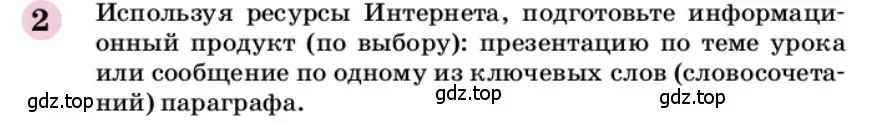 2 Используя ресурсы Интернета, подготовьте информационный продукт (по выбору): презентацию по теме урока или сообщение по одному из ключевых слов (словосочетаний) параграфа.

gdz.top gdz.top gdz.top